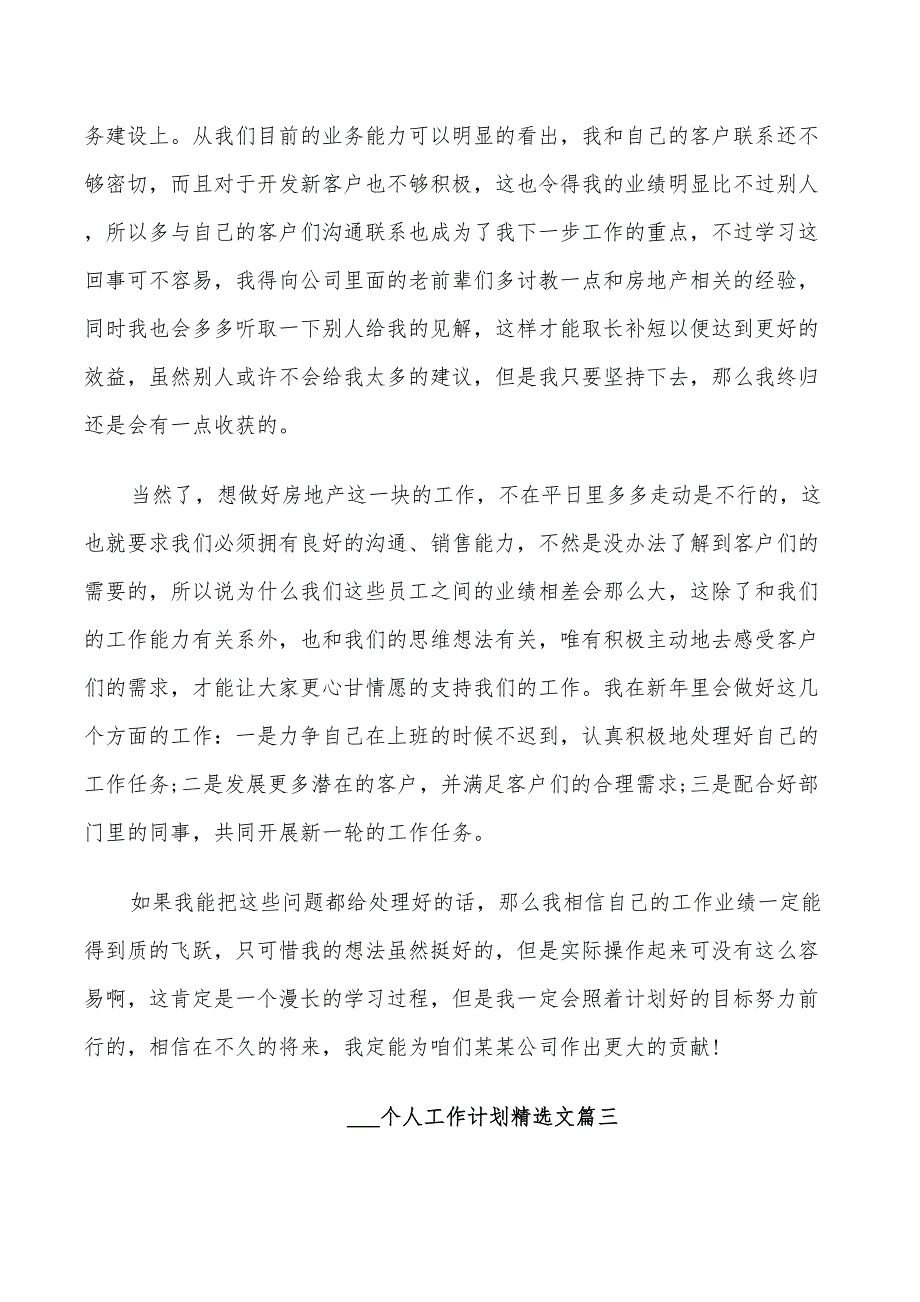 务建设上。从我们目前的业务能力可以明显的看出，我和自己的客户联系还不够密切，而且对于开发新客户也不够积极，这也令得我的业绩明显比不过别人，所以多与自己的客户们沟通联系也成为了我下一步工作的重点，不过学习这回事可不容易，我得向公司里面的老前辈们多讨教一点和房地产相关的经验，同时我也会多多听取一下别人给我的见解，这样才能取长补短以便达到更好的效益，虽然别人或许不会给我太多的建议，但是我只要坚持下去，那么我终归还是会有一点收获的。

当然了，想做好房地产这一块的工作，不在平日里多多走动是不行的，这也就要求我们必须拥有良好的沟通、销售能力，不然是没办法了解到客户们的需要的，所以说为什么我们这些员工之间的业绩相差会那么大，这除了和我们的工作能力有关系外，也和我们的思维想法有关，唯有积极主动地去感受客户们的需求，才能让大家更心甘情愿的支持我们的工作。我在新年里会做好这几个方面的工作：一是力争自己在上班的时候不迟到，认真积极地处理好自己的工作任务;二是发展更多潜在的客户，并满足客户们的合理需求;三是配合好部门里的同事，共同开展新一轮的工作任务。

如果我能把这些问题都给处理好的话，那么我相信自己的工作业绩一定能得到质的飞跃，只可惜我的想法虽然挺好的，但是实际操作起来可没有这么容易啊，这肯定是一个漫长的学习过程，但是我一定会照着计划好的目标努力前行的，相信在不久的将来，我定能为咱们某某公司作出更大的贡献!

___个人工作计划精选文篇三